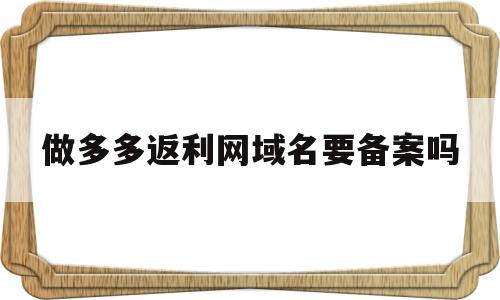 做多多返利网域名要备案吗